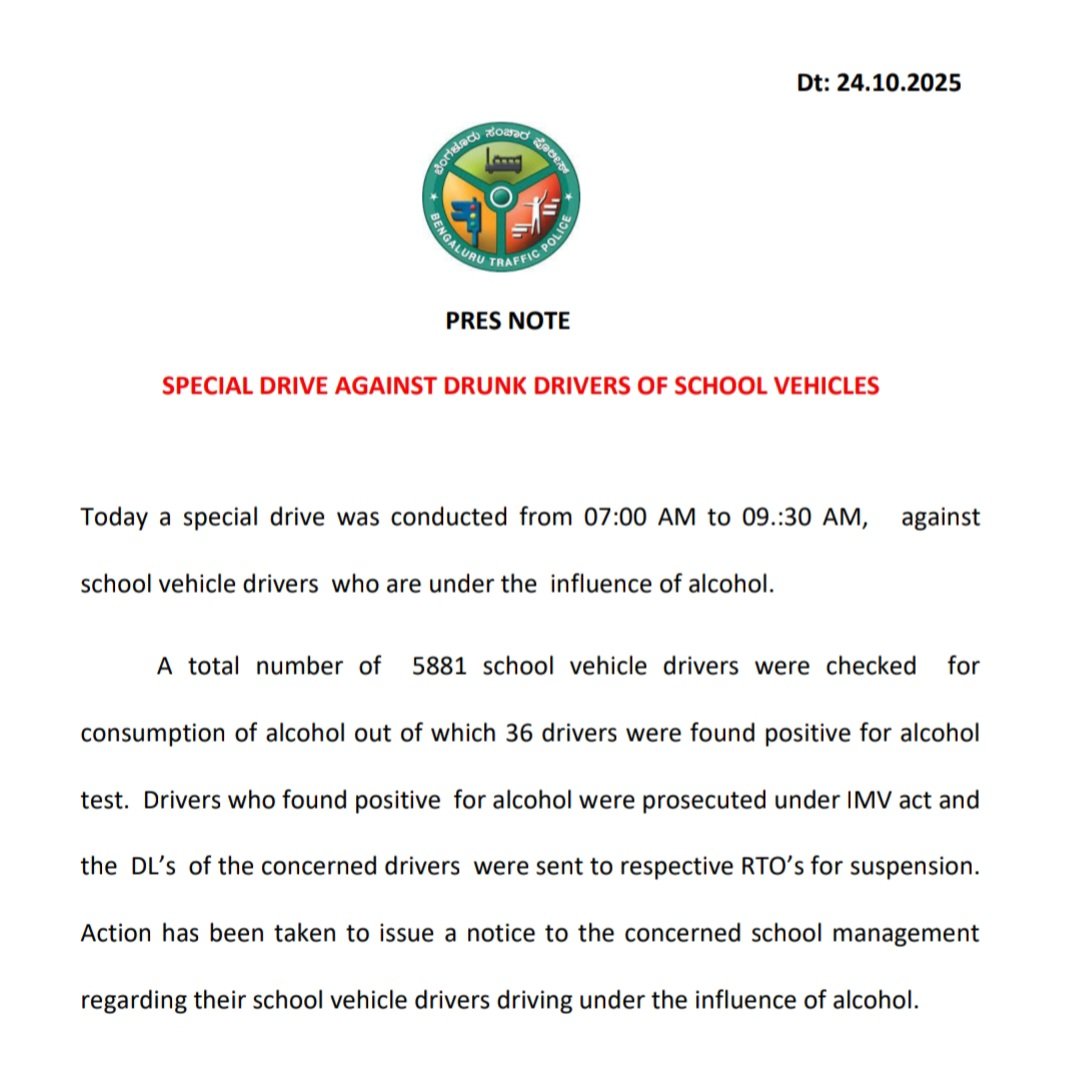 Dt: 24.10.2025

ಬೆಂಗಳೂರು ಸಂಚಾರ ಪೊಲೀಸ್
BENGALURU TRAFFIC POLICE

PRES NOTE

SPECIAL DRIVE AGAINST DRUNK DRIVERS OF SCHOOL VEHICLES

Today a special drive was conducted from 07:00 AM to 09.:30 AM, against school vehicle drivers who are under the influence of alcohol.

A total number of 5881 school vehicle drivers were checked for consumption of alcohol out of which 36 drivers were found positive for alcohol test. Drivers who found positive for alcohol were prosecuted under IMV act and the DL's of the concerned drivers were sent to respective RTO's for suspension. Action has been taken to issue a notice to the concerned school management regarding their school vehicle drivers driving under the influence of alcohol.